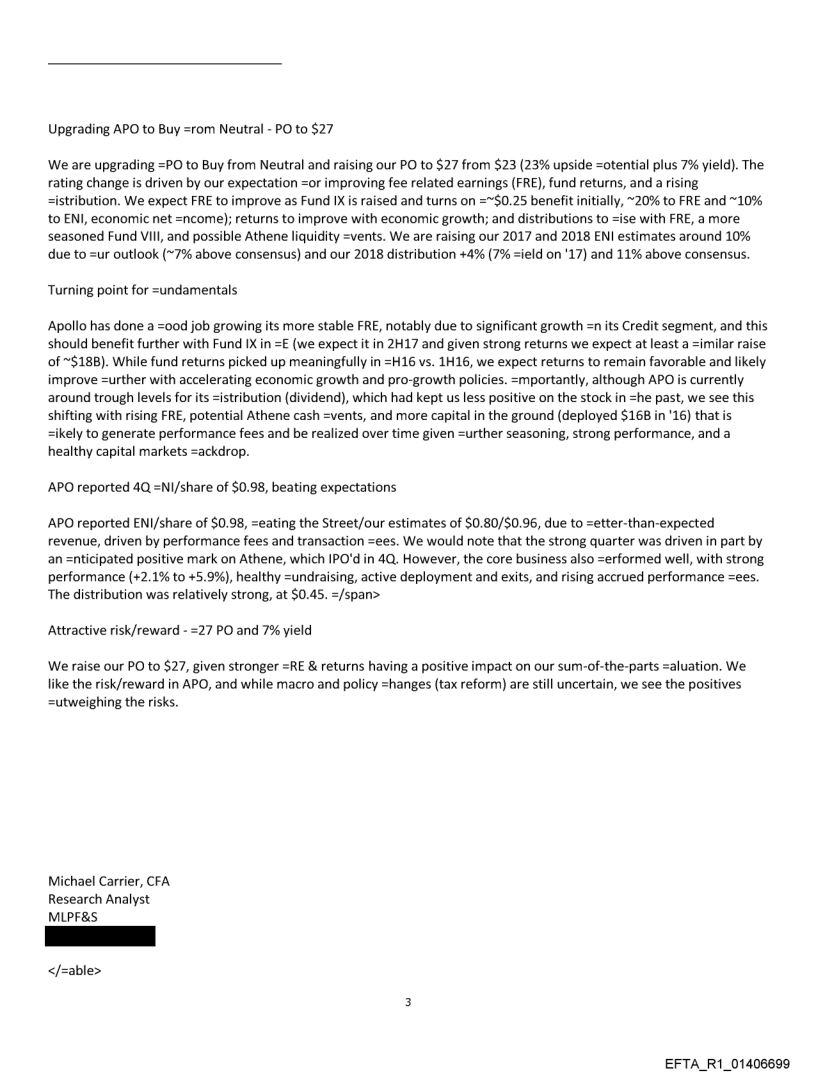 Upgrading APO to Buy =rom Neutral - PO to $27

We are upgrading =PO to Buy from Neutral and raising our PO to $27 from $23 (23% upside =otential plus 7% yield). The rating change is driven by our expectation =or improving fee related earnings (FRE), fund returns, and a rising =istribution. We expect FRE to improve as Fund IX is raised and turns on =~$0.25 benefit initially, ~20% to FRE and ~10% to ENI, economic net =ncome); returns to improve with economic growth; and distributions to =ise with FRE, a more seasoned Fund VIII, and possible Athene liquidity =vents. We are raising our 2017 and 2018 ENI estimates around 10% due to =ur outlook (~7% above consensus) and our 2018 distribution +4% (7% =ield on '17) and 11% above consensus.

Turning point for =undamentals

Apollo has done a =ood job growing its more stable FRE, notably due to significant growth =n its Credit segment, and this should benefit further with Fund IX in =E (we expect it in 2H17 and given strong returns we expect at least a =imilar raise of ~$18B). While fund returns picked up meaningfully in =H16 vs. 1H16, we expect returns to remain favorable and likely improve =urther with accelerating economic growth and pro-growth policies. =mportantly, although APO is currently around trough levels for its =istribution (dividend), which had kept us less positive on the stock in =he past, we see this shifting with rising FRE, potential Athene cash =vents, and more capital in the ground (deployed $16B in '16) that is =ikely to generate performance fees and be realized over time given =urther seasoning, strong performance, and a healthy capital markets =ackdrop.

APO reported 4Q =NI/share of $0.98, beating expectations

APO reported ENI/share of $0.98, =eating the Street/our estimates of $0.80/$0.96, due to =etter-than-expected revenue, driven by performance fees and transaction =ees. We would note that the strong quarter was driven in part by an =nticipated positive mark on Athene, which IPO'd in 4Q. However, the core business also =erformed well, with strong performance (+2.1% to +5.9%), healthy =undraising, active deployment and exits, and rising accrued performance =ees. The distribution was relatively strong, at $0.45. =/span>

Attractive risk/reward - =27 PO and 7% yield

We raise our PO to $27, given stronger =RE & returns having a positive impact on our sum-of-the-parts =aluation. We like the risk/reward in APO, and while macro and policy =hanges (tax reform) are still uncertain, we see the positives =utweighing the risks.

Michael Carrier, CFA
Research Analyst
MLPF&S

</=able>

3

EFTA_R1_01406699